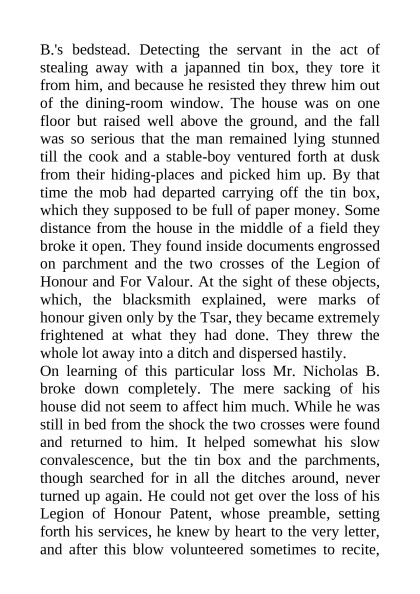 B.'s bedstead. Detecting the servant in the act of stealing away with a japanned tin box, they tore it from him, and because he resisted they threw him out of the dining-room window. The house was on one floor but raised well above the ground, and the fall was so serious that the man remained lying stunned till the cook and a stable-boy ventured forth at dusk from their hiding-places and picked him up. By that time the mob had departed carrying off the tin box, which they supposed to be full of paper money. Some distance from the house in the middle of a field they broke it open. They found inside documents engrossed on parchment and the two crosses of the Legion of Honour and For Valour. At the sight of these objects, which, the blacksmith explained, were marks of honour given only by the Tsar, they became extremely frightened at what they had done. They threw the whole lot away into a ditch and dispersed hastily.
On learning of this particular loss Mr. Nicholas B. broke down completely. The mere sacking of his house did not seem to affect him much. While he was still in bed from the shock the two crosses were found and returned to him. It helped somewhat his slow convalescence, but the tin box and the parchments, though searched for in all the ditches around, never turned up again. He could not get over the loss of his Legion of Honour Patent, whose preamble, setting forth his services, he knew by heart to the very letter, and after this blow volunteered sometimes to recite,